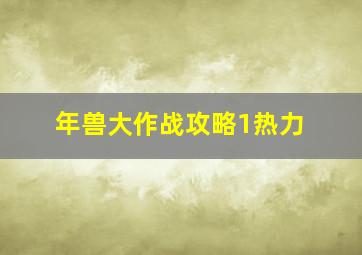 年兽大作战攻略1热力